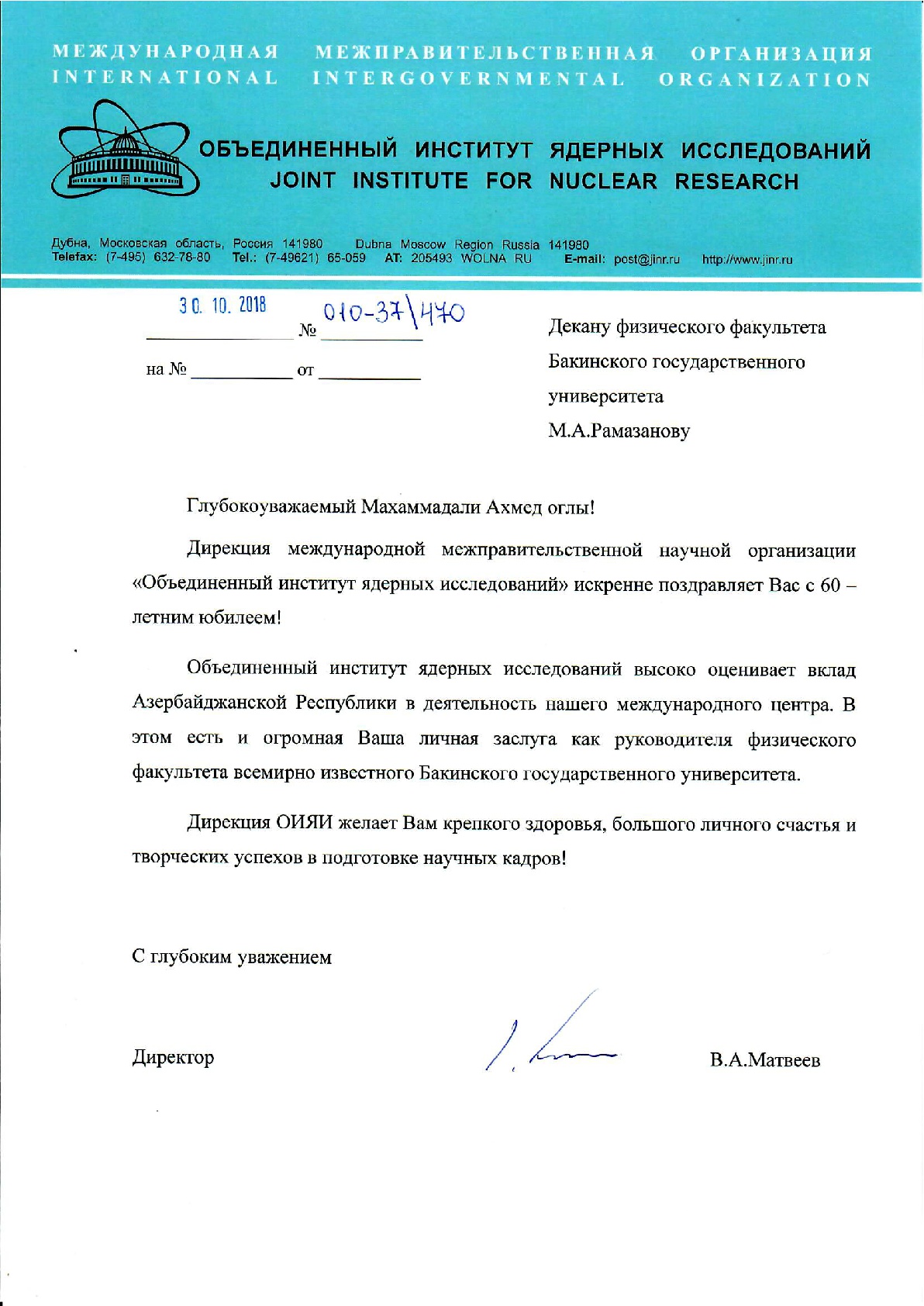 МЕЖДУНАРОДНАЯ МЕЖПРАВИТЕЛЬСТВЕННАЯ ОРГАНИЗАЦИЯ
INTERNATIONAL INTERGOVERNMENTAL ORGANIZATION

ОБЪЕДИНЕННЫЙ ИНСТИТУТ ЯДЕРНЫХ ИССЛЕДОВАНИЙ
JOINT INSTITUTE FOR NUCLEAR RESEARCH

Дубна, Московская область, Россия 141980 Dubna Moscow Region Russia 141980
Telefax: (7-495) 632-78-80 Tel.: (7-49621) 65-059 AT: 205493 WOLNA RU E-mail: post@jinr.ru http://www.jinr.ru

30. 10. 2018 № 010-37\470

на № от

Декану физического факультета Бакинского государственного университета М.А.Рамазанову

Глубокоуважаемый Махаммадали Ахмед оглы!

Дирекция международной межправительственной научной организации «Объединенный институт ядерных исследований» искренне поздравляет Вас с 60 – летним юбилеем!

Объединенный институт ядерных исследований высоко оценивает вклад Азербайджанской Республики в деятельность нашего международного центра. В этом есть и огромная Ваша личная заслуга как руководителя физического факультета всемирно известного Бакинского государственного университета.

Дирекция ОИЯИ желает Вам крепкого здоровья, большого личного счастья и творческих успехов в подготовке научных кадров!

С глубоким уважением

Директор В.А.Матвеев